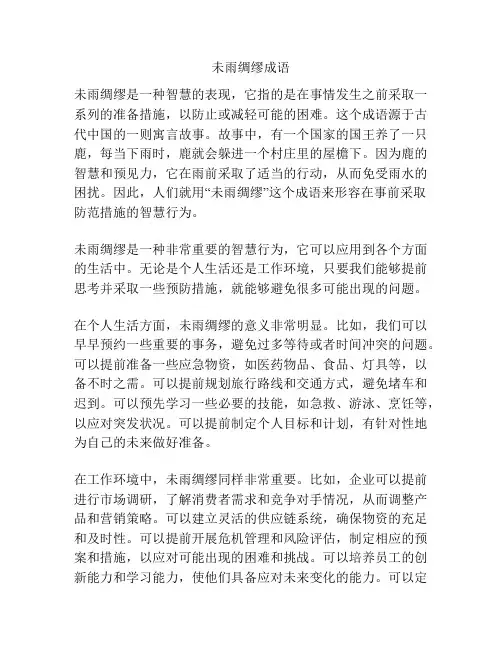 未雨绸缪成语

未雨绸缪是一种智慧的表现，它指的是在事情发生之前采取一系列的准备措施，以防止或减轻可能的困难。这个成语源于古代中国的一则寓言故事。故事中，有一个国家的国王养了一只鹿，每当下雨时，鹿就会躲进一个村庄里的屋檐下。因为鹿的智慧和预见力，它在雨前采取了适当的行动，从而免受雨水的困扰。因此，人们就用“未雨绸缪”这个成语来形容在事前采取防范措施的智慧行为。

未雨绸缪是一种非常重要的智慧行为，它可以应用到各个方面的生活中。无论是个人生活还是工作环境，只要我们能够提前思考并采取一些预防措施，就能够避免很多可能出现的问题。

在个人生活方面，未雨绸缪的意义非常明显。比如，我们可以早早预约一些重要的事务，避免过多等待或者时间冲突的问题。可以提前准备一些应急物资，如医药物品、食品、灯具等，以备不时之需。可以提前规划旅行路线和交通方式，避免堵车和迟到。可以预先学习一些必要的技能，如急救、游泳、烹饪等，以应对突发状况。可以提前制定个人目标和计划，有针对性地为自己的未来做好准备。

在工作环境中，未雨绸缪同样非常重要。比如，企业可以提前进行市场调研，了解消费者需求和竞争对手情况，从而调整产品和营销策略。可以建立灵活的供应链系统，确保物资的充足和及时性。可以提前开展危机管理和风险评估，制定相应的预案和措施，以应对可能出现的困难和挑战。可以培养员工的创新能力和学习能力，使他们具备应对未来变化的能力。可以定